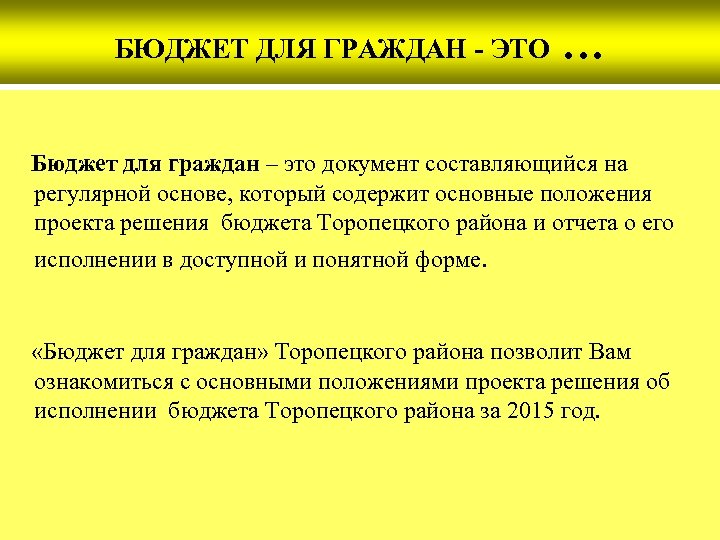 БЮДЖЕТ ДЛЯ ГРАЖДАН - ЭТО …

Бюджет для граждан – это документ составляющийся на регулярной основе, который содержит основные положения проекта решения бюджета Торопецкого района и отчета о его исполнении в доступной и понятной форме.

«Бюджет для граждан» Торопецкого района позволит Вам ознакомиться с основными положениями проекта решения об исполнении бюджета Торопецкого района за 2015 год.